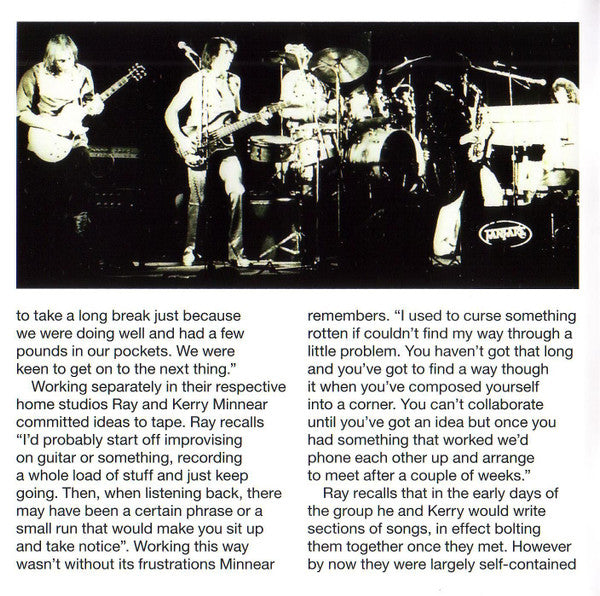 FANFARE

to take a long break just because we were doing well and had a few pounds in our pockets. We were keen to get on to the next thing."

Working separately in their respective home studios Ray and Kerry Minnear committed ideas to tape. Ray recalls "I'd probably start off improvising on guitar or something, recording a whole load of stuff and just keep going. Then, when listening back, there may have been a certain phrase or a small run that would make you sit up and take notice". Working this way wasn't without its frustrations Minnear remembers. "I used to curse something rotten if couldn't find my way through a little problem. You haven't got that long and you've got to find a way though it when you've composed yourself into a corner. You can't collaborate until you've got an idea but once you had something that worked we'd phone each other up and arrange to meet after a couple of weeks."

Ray recalls that in the early days of the group he and Kerry would write sections of songs, in effect bolting them together once they met. However by now they were largely self-contained